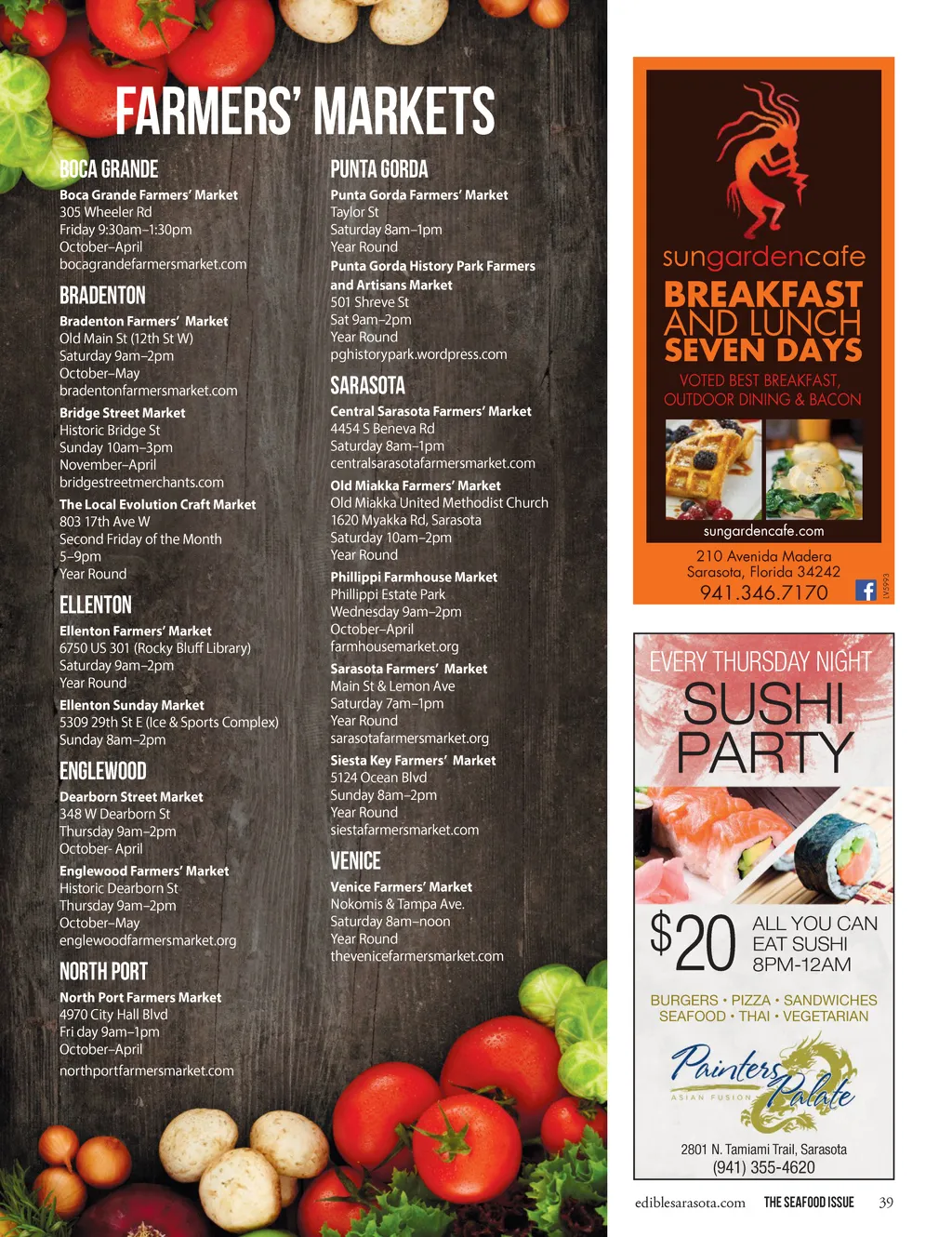 FARMERS' MARKETS

BOCA GRANDE
Boca Grande Farmers' Market
305 Wheeler Rd
Friday 9:30am–1:30pm
October–April
bocagrandefarmersmarket.com

BRADENTON
Bradenton Farmers' Market
Old Main St (12th St W)
Saturday 9am–2pm
October–May
bradentonfarmersmarket.com

Bridge Street Market
Historic Bridge St
Sunday 10am–3pm
November–April
bridgestreetmerchants.com

The Local Evolution Craft Market
803 17th Ave W
Second Friday of the Month
5–9pm
Year Round

ELLENTON
Ellenton Farmers' Market
6750 US 301 (Rocky Bluff Library)
Saturday 9am–2pm
Year Round

Ellenton Sunday Market
5309 29th St E (Ice & Sports Complex)
Sunday 8am–2pm

ENGLEWOOD
Dearborn Street Market
348 W Dearborn St
Thursday 9am–2pm
October- April

Englewood Farmers' Market
Historic Dearborn St
Thursday 9am–2pm
October–May
englewoodfarmersmarket.org

NORTH PORT
North Port Farmers Market
4970 City Hall Blvd
Fri day 9am–1pm
October–April
northportfarmersmarket.com

PUNTA GORDA
Punta Gorda Farmers' Market
Taylor St
Saturday 8am–1pm
Year Round

Punta Gorda History Park Farmers and Artisans Market
501 Shreve St
Sat 9am–2pm
Year Round
pghistorypark.wordpress.com

SARASOTA
Central Sarasota Farmers' Market
4454 S Beneva Rd
Saturday 8am–1pm
centralsarasotafarmersmarket.com

Old Miakka Farmers' Market
Old Miakka United Methodist Church
1620 Myakka Rd, Sarasota
Saturday 10am–2pm
Year Round

Phillippi Farmhouse Market
Phillippi Estate Park
Wednesday 9am–2pm
October–April
farmhousemarket.org

Sarasota Farmers' Market
Main St & Lemon Ave
Saturday 7am–1pm
Year Round
sarasotafarmersmarket.org

Siesta Key Farmers' Market
5124 Ocean Blvd
Sunday 8am–2pm
Year Round
siestafarmersmarket.com

VENICE
Venice Farmers' Market
Nokomis & Tampa Ave.
Saturday 8am–noon
Year Round
thevenicefarmersmarket.com

sungardencafe
BREAKFAST AND LUNCH SEVEN DAYS
VOTED BEST BREAKFAST, OUTDOOR DINING & BACON
sungardencafe.com
210 Avenida Madera
Sarasota, Florida 34242
941.346.7170
V5993

EVERY THURSDAY NIGHT
SUSHI PARTY
$20 ALL YOU CAN EAT SUSHI 8PM-12AM
BURGERS • PIZZA • SANDWICHES
SEAFOOD • THAI • VEGETARIAN
Painters Palate
ASIAN FUSION
2801 N. Tamiami Trail, Sarasota
(941) 355-4620

ediblesarasota.com THE SEAFOOD ISSUE 39